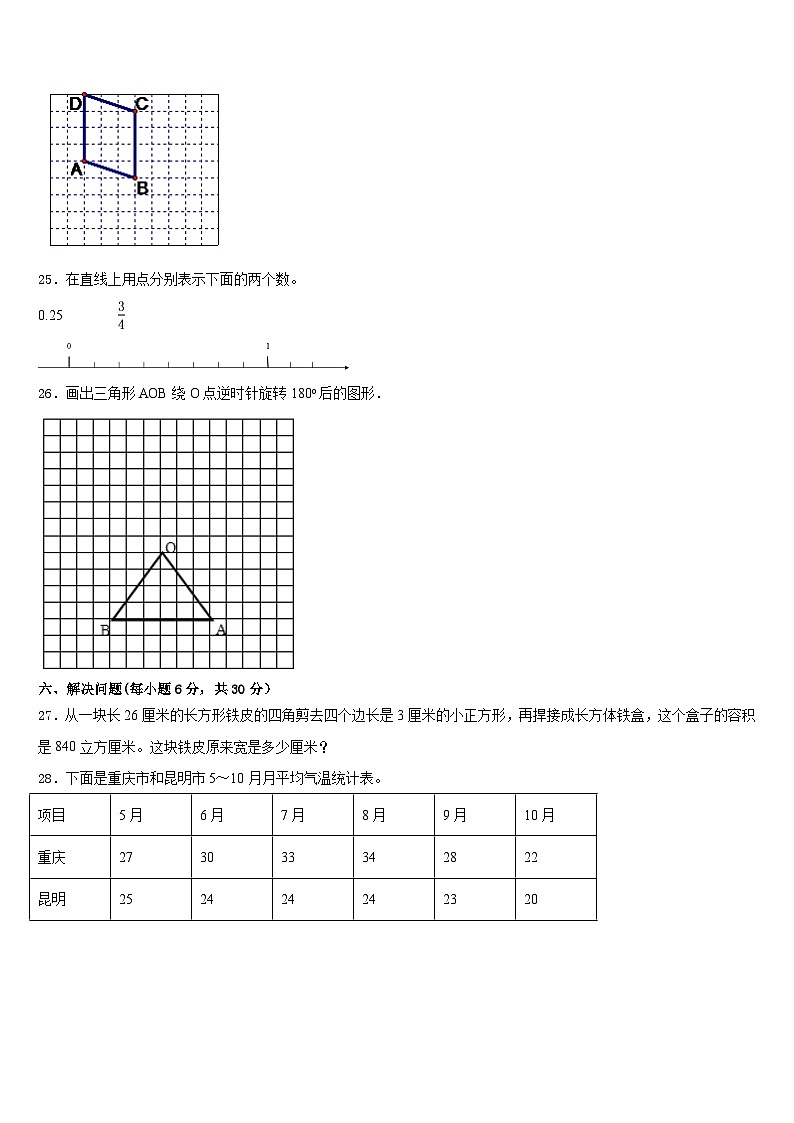 D C
A B

25．在直线上用点分别表示下面的两个数。

0.25　　$\frac{3}{4}$

0　　1

26．画出三角形 AOB 绕 O 点逆时针旋转 180°后的图形．

O
B　　A

六、解决问题(每小题 6 分，共 30 分）

27．从一块长 26 厘米的长方形铁皮的四角剪去四个边长是 3 厘米的小正方形，再焊接成长方体铁盒，这个盒子的容积是 840 立方厘米。这块铁皮原来宽是多少厘米？

28．下面是重庆市和昆明市 5～10 月月平均气温统计表。

| 项目 | 5 月 | 6 月 | 7 月 | 8 月 | 9 月 | 10 月 |
|---|---|---|---|---|---|---|
| 重庆 | 27 | 30 | 33 | 34 | 28 | 22 |
| 昆明 | 25 | 24 | 24 | 24 | 23 | 20 |